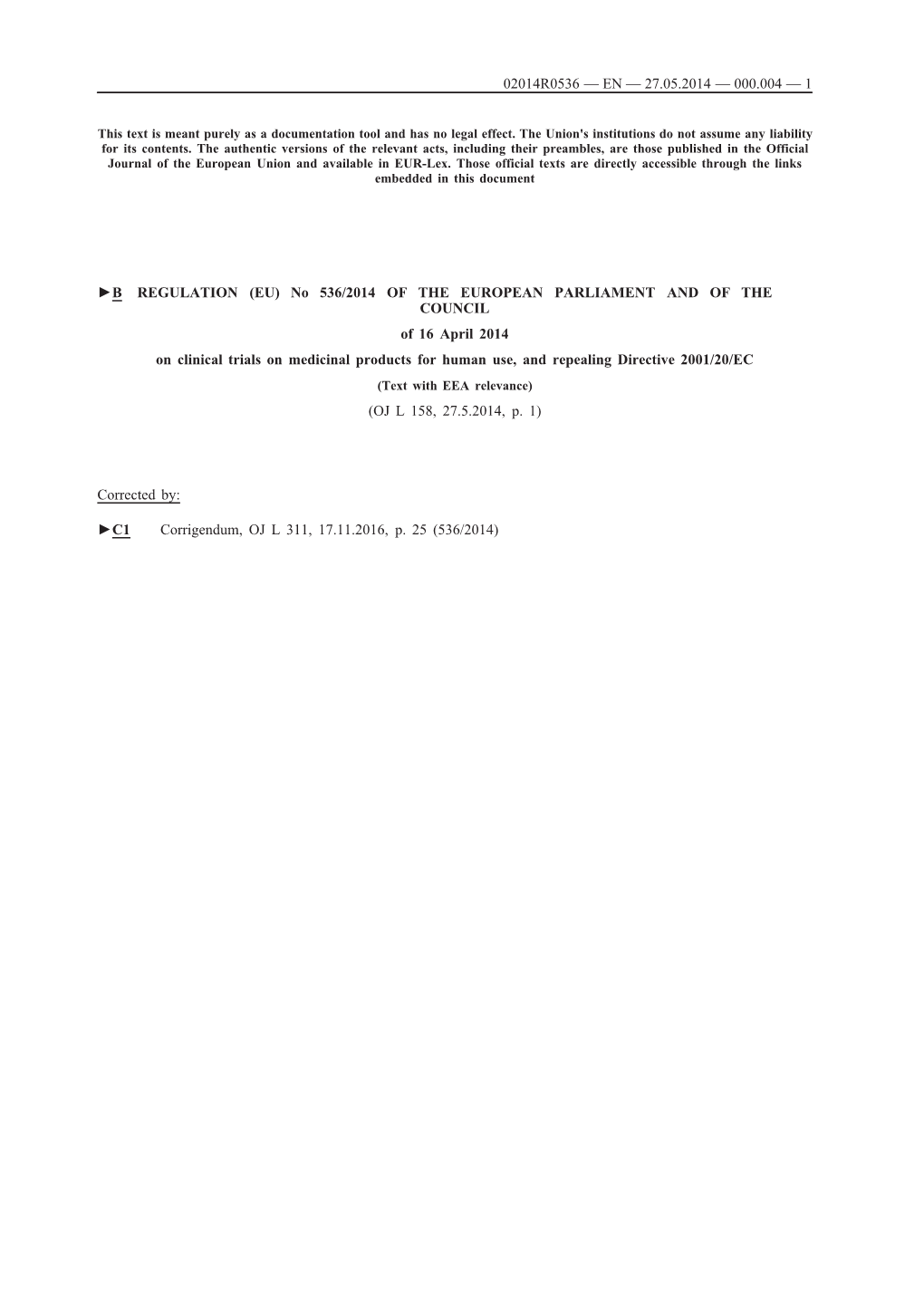 02014R0536 — EN — 27.05.2014 — 000.004 — 1

This text is meant purely as a documentation tool and has no legal effect. The Union's institutions do not assume any liability for its contents. The authentic versions of the relevant acts, including their preambles, are those published in the Official Journal of the European Union and available in EUR-Lex. Those official texts are directly accessible through the links embedded in this document

►B REGULATION (EU) No 536/2014 OF THE EUROPEAN PARLIAMENT AND OF THE COUNCIL

of 16 April 2014

on clinical trials on medicinal products for human use, and repealing Directive 2001/20/EC

(Text with EEA relevance)

(OJ L 158, 27.5.2014, p. 1)

Corrected by:

►C1 Corrigendum, OJ L 311, 17.11.2016, p. 25 (536/2014)